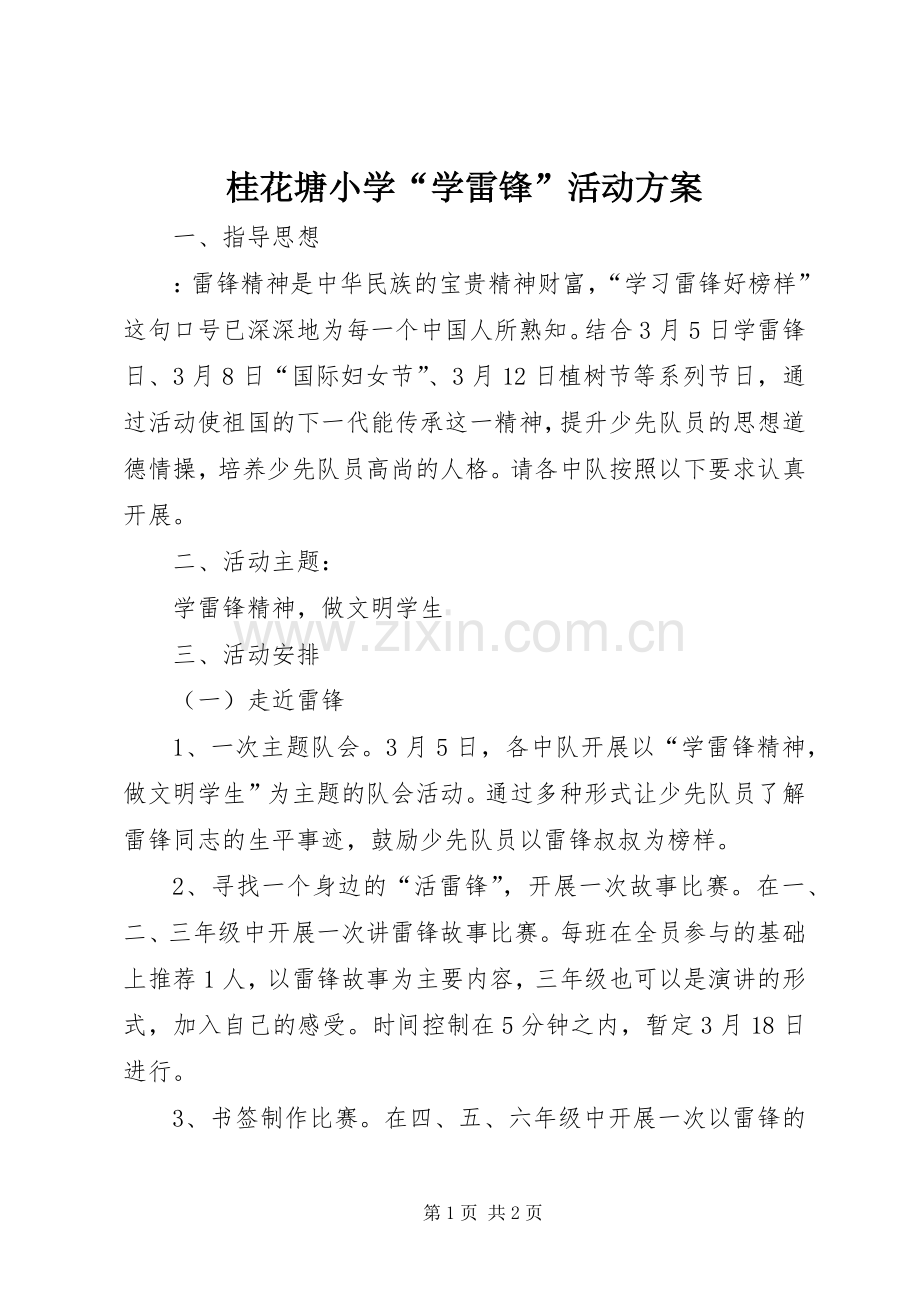 桂花塘小学“学雷锋”活动方案

一、指导思想

：雷锋精神是中华民族的宝贵精神财富，“学习雷锋好榜样”这句口号已深深地为每一个中国人所熟知。结合3月5日学雷锋日、3月8日“国际妇女节”、3月12日植树节等系列节日，通过活动使祖国的下一代能传承这一精神，提升少先队员的思想道德情操，培养少先队员高尚的人格。请各中队按照以下要求认真开展。

二、活动主题：

学雷锋精神，做文明学生

三、活动安排

（一）走近雷锋

1、一次主题队会。3月5日，各中队开展以“学雷锋精神，做文明学生”为主题的队会活动。通过多种形式让少先队员了解雷锋同志的生平事迹，鼓励少先队员以雷锋叔叔为榜样。

2、寻找一个身边的“活雷锋”，开展一次故事比赛。在一、二、三年级中开展一次讲雷锋故事比赛。每班在全员参与的基础上推荐1人，以雷锋故事为主要内容，三年级也可以是演讲的形式，加入自己的感受。时间控制在5分钟之内，暂定3月18日进行。

3、书签制作比赛。在四、五、六年级中开展一次以雷锋的

第1页 共2页

www.zixin.com.cn